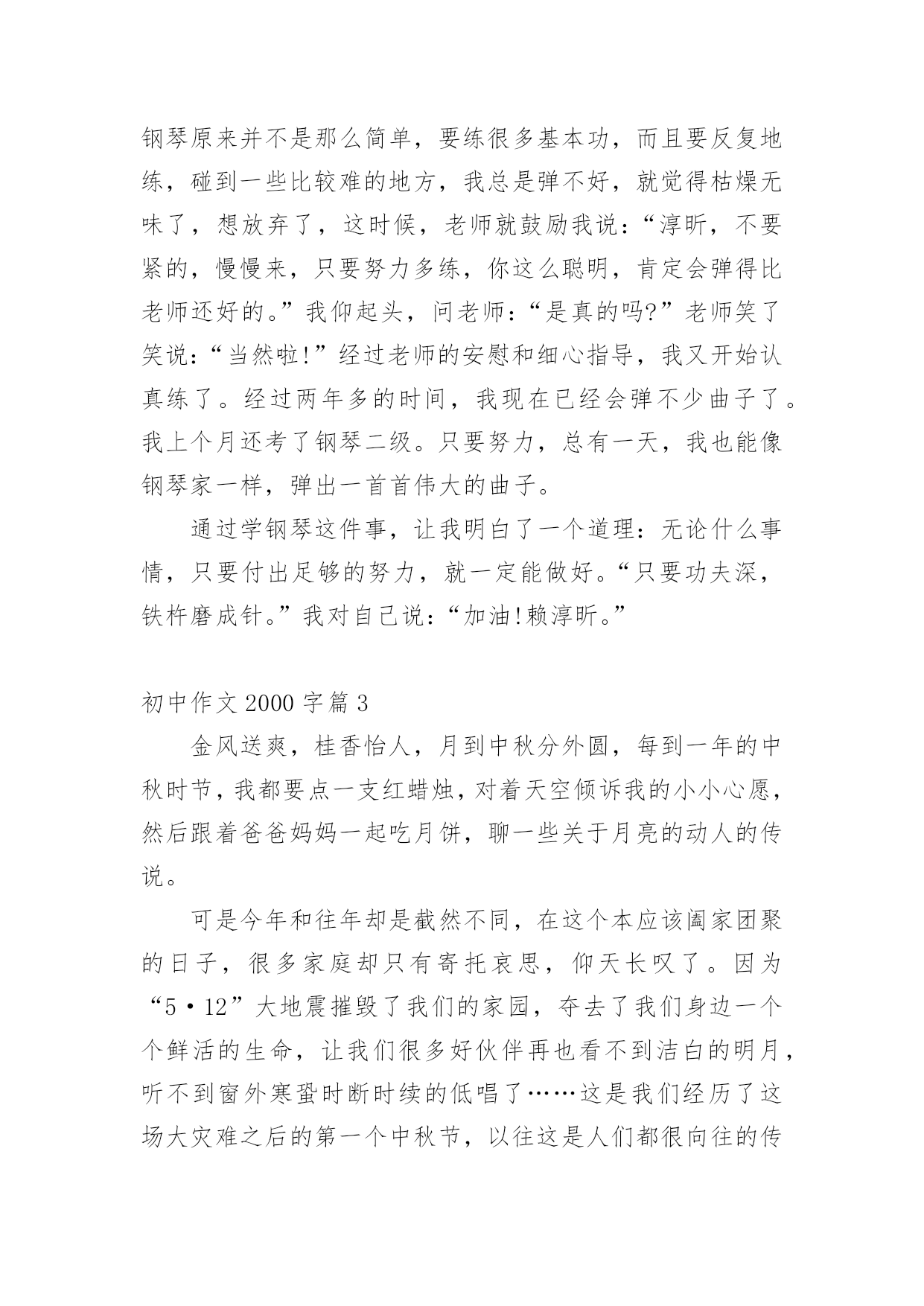 钢琴原来并不是那么简单，要练很多基本功，而且要反复地练，碰到一些比较难的地方，我总是弹不好，就觉得枯燥无味了，想放弃了，这时候，老师就鼓励我说：“淳昕，不要紧的，慢慢来，只要努力多练，你这么聪明，肯定会弹得比老师还好的。”我仰起头，问老师：“是真的吗?”老师笑了笑说：“当然啦!”经过老师的安慰和细心指导，我又开始认真练了。经过两年多的时间，我现在已经会弹不少曲子了。我上个月还考了钢琴二级。只要努力，总有一天，我也能像钢琴家一样，弹出一首首伟大的曲子。

通过学钢琴这件事，让我明白了一个道理：无论什么事情，只要付出足够的努力，就一定能做好。“只要功夫深，铁杵磨成针。”我对自己说：“加油!赖淳昕。”

初中作文 2000 字篇 3

金风送爽，桂香怡人，月到中秋分外圆，每到一年的中秋时节，我都要点一支红蜡烛，对着天空倾诉我的小小心愿，然后跟着爸爸妈妈一起吃月饼，聊一些关于月亮的动人的传说。

可是今年和往年却是截然不同，在这个本应该阖家团聚的日子，很多家庭却只有寄托哀思，仰天长叹了。因为“5·12”大地震摧毁了我们的家园，夺去了我们身边一个个鲜活的生命，让我们很多好伙伴再也看不到洁白的明月，听不到窗外寒蛩时断时续的低唱了……这是我们经历了这场大灾难之后的第一个中秋节，以往这是人们都很向往的传